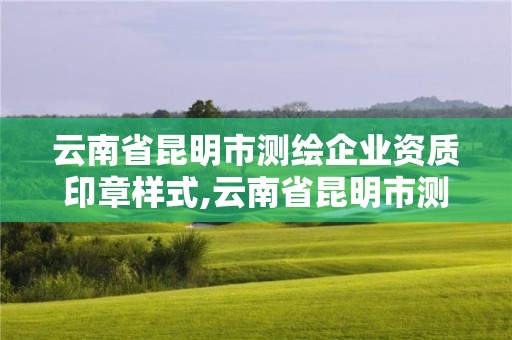 云南省昆明市测绘企业资质印章样式,云南省昆明市测